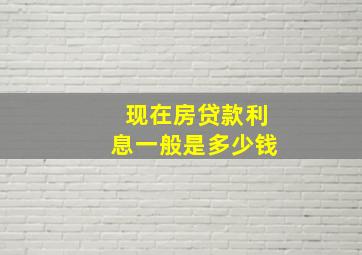 现在房贷款利息一般是多少钱